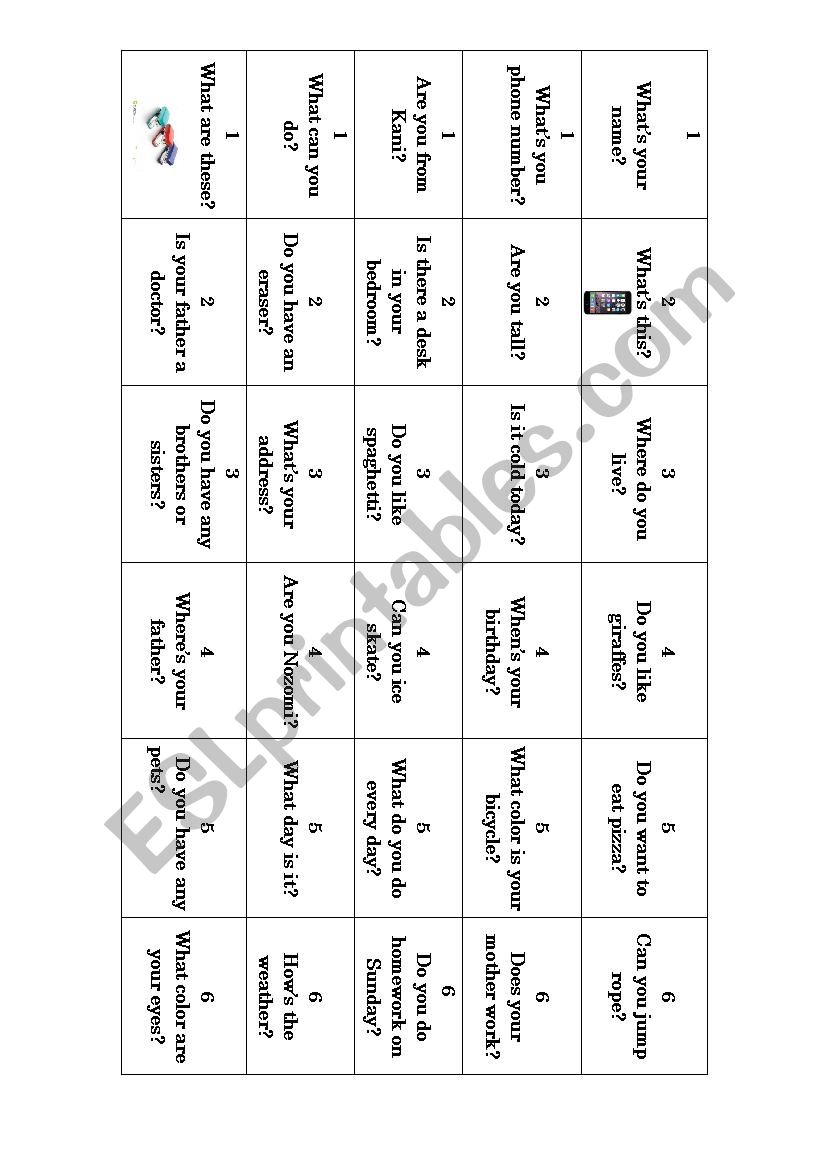 | 1 What's your name? | 2 What's this? | 3 Where do you live? | 4 Do you like giraffes? | 5 Do you want to eat pizza? | 6 Can you jump rope? |
|---|---|---|---|---|---|
| 1 What's you phone number? | 2 Are you tall? | 3 Is it cold today? | 4 When's your birthday? | 5 What color is your bicycle? | 6 Does your mother work? |
| 1 Are you from Kani? | 2 Is there a desk in your bedroom? | 3 Do you like spaghetti? | 4 Can you ice skate? | 5 What do you do every day? | 6 Do you do homework on Sunday? |
| 1 What can you do? | 2 Do you have an eraser? | 3 What's your address? | 4 Are you Nozomi? | 5 What day is it? | 6 How's the weather? |
| 1 What are these? | 2 Is your father a doctor? | 3 Do you have any brothers or sisters? | 4 Where's your father? | 5 Do you have any pets? | 6 What color are your eyes? |

ESLprintables.com